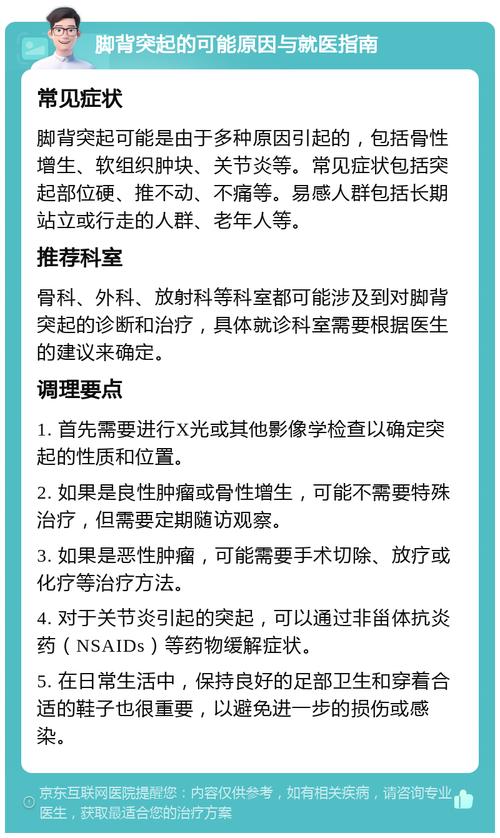 脚背突起的可能原因与就医指南

常见症状

脚背突起可能是由于多种原因引起的，包括骨性增生、软组织肿块、关节炎等。常见症状包括突起部位硬、推不动、不痛等。易感人群包括长期站立或行走的人群、老年人等。

推荐科室

骨科、外科、放射科等科室都可能涉及到对脚背突起的诊断和治疗，具体就诊科室需要根据医生的建议来确定。

调理要点

1. 首先需要进行X光或其他影像学检查以确定突起的性质和位置。

2. 如果是良性肿瘤或骨性增生，可能不需要特殊治疗，但需要定期随访观察。

3. 如果是恶性肿瘤，可能需要手术切除、放疗或化疗等治疗方法。

4. 对于关节炎引起的突起，可以通过非甾体抗炎药（NSAIDs）等药物缓解症状。

5. 在日常生活中，保持良好的足部卫生和穿着合适的鞋子也很重要，以避免进一步的损伤或感染。

京东互联网医院提醒您：内容仅供参考，如有相关疾病，请咨询专业医生，获取最适合您的治疗方案